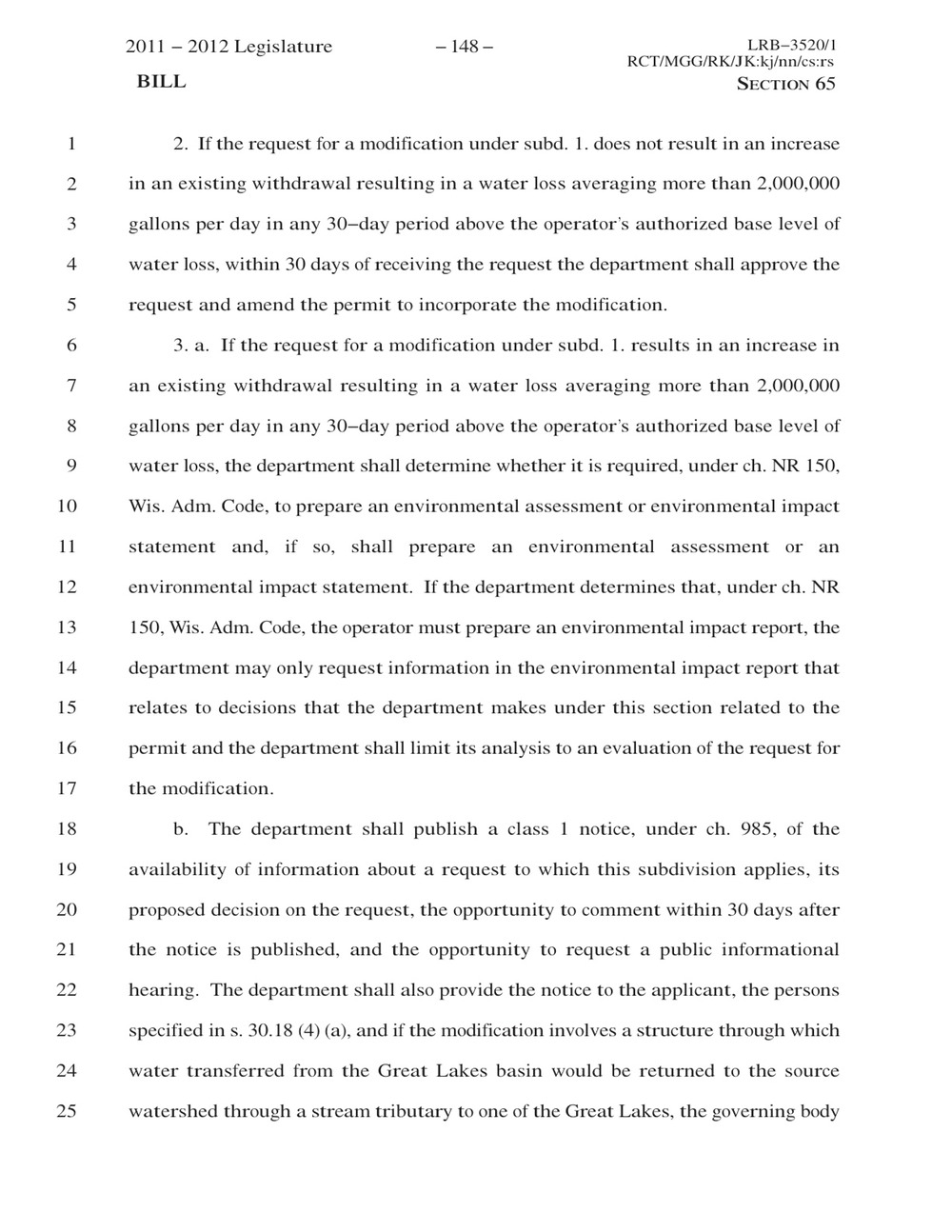 2011 – 2012 Legislature – 148 – LRB–3520/1
RCT/MGG/RK/JK:kj/nn/cs:rs
BILL SECTION 65

1 2. If the request for a modification under subd. 1. does not result in an increase
2 in an existing withdrawal resulting in a water loss averaging more than 2,000,000
3 gallons per day in any 30–day period above the operator's authorized base level of
4 water loss, within 30 days of receiving the request the department shall approve the
5 request and amend the permit to incorporate the modification.

6 3. a. If the request for a modification under subd. 1. results in an increase in
7 an existing withdrawal resulting in a water loss averaging more than 2,000,000
8 gallons per day in any 30–day period above the operator's authorized base level of
9 water loss, the department shall determine whether it is required, under ch. NR 150,
10 Wis. Adm. Code, to prepare an environmental assessment or environmental impact
11 statement and, if so, shall prepare an environmental assessment or an
12 environmental impact statement. If the department determines that, under ch. NR
13 150, Wis. Adm. Code, the operator must prepare an environmental impact report, the
14 department may only request information in the environmental impact report that
15 relates to decisions that the department makes under this section related to the
16 permit and the department shall limit its analysis to an evaluation of the request for
17 the modification.

18 b. The department shall publish a class 1 notice, under ch. 985, of the
19 availability of information about a request to which this subdivision applies, its
20 proposed decision on the request, the opportunity to comment within 30 days after
21 the notice is published, and the opportunity to request a public informational
22 hearing. The department shall also provide the notice to the applicant, the persons
23 specified in s. 30.18 (4) (a), and if the modification involves a structure through which
24 water transferred from the Great Lakes basin would be returned to the source
25 watershed through a stream tributary to one of the Great Lakes, the governing body